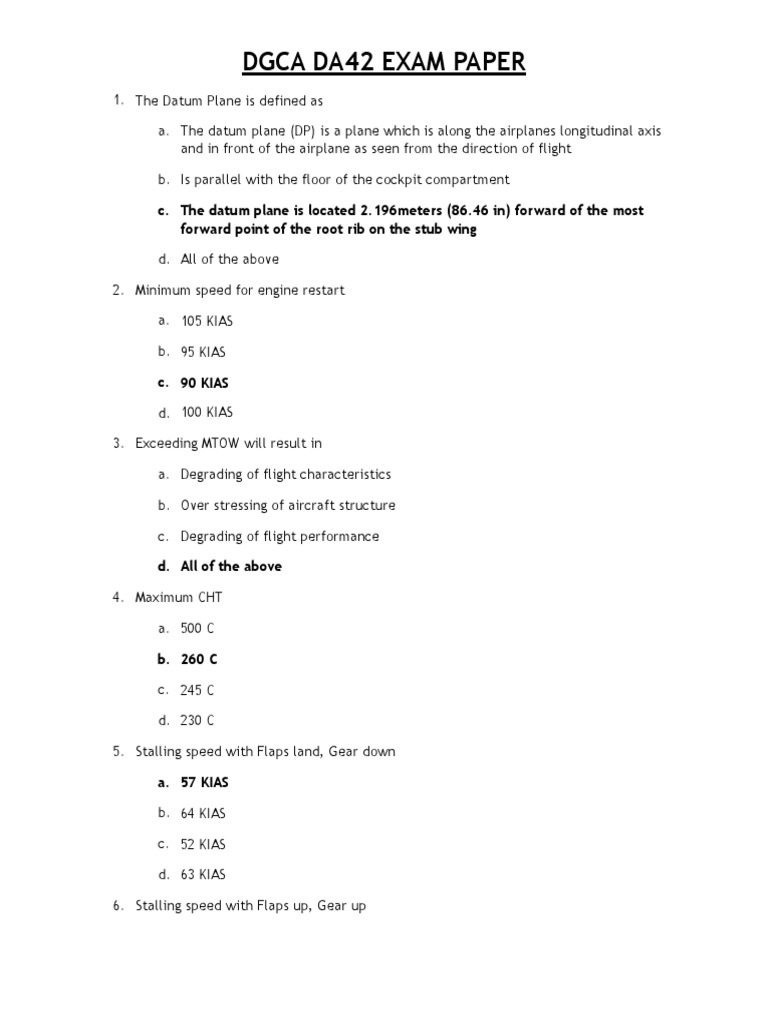 DGCA DA42 EXAM PAPER

1. The Datum Plane is defined as

a. The datum plane (DP) is a plane which is along the airplanes longitudinal axis and in front of the airplane as seen from the direction of flight

b. Is parallel with the floor of the cockpit compartment

c. The datum plane is located 2.196meters (86.46 in) forward of the most forward point of the root rib on the stub wing

d. All of the above

2. Minimum speed for engine restart

a. 105 KIAS

b. 95 KIAS

c. 90 KIAS

d. 100 KIAS

3. Exceeding MTOW will result in

a. Degrading of flight characteristics

b. Over stressing of aircraft structure

c. Degrading of flight performance

d. All of the above

4. Maximum CHT

a. 500 C

b. 260 C

c. 245 C

d. 230 C

5. Stalling speed with Flaps land, Gear down

a. 57 KIAS

b. 64 KIAS

c. 52 KIAS

d. 63 KIAS

6. Stalling speed with Flaps up, Gear up